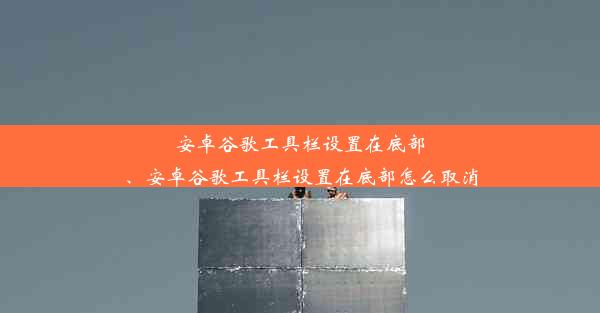 安卓谷歌工具栏设置在底部
、安卓谷歌工具栏设置在底部怎么取消